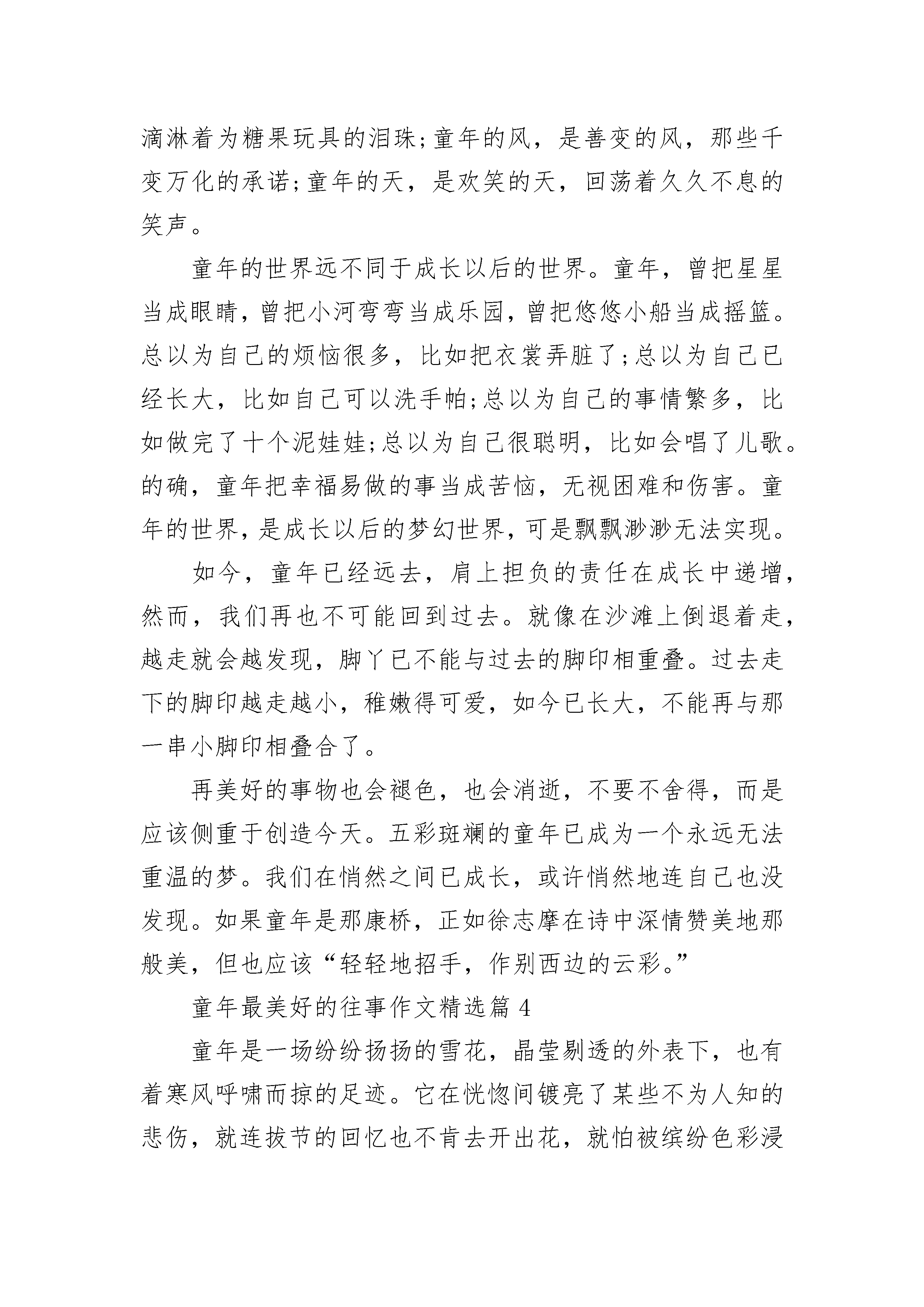 滴淋着为糖果玩具的泪珠;童年的风，是善变的风，那些千变万化的承诺;童年的天，是欢笑的天，回荡着久久不息的笑声。

童年的世界远不同于成长以后的世界。童年，曾把星星当成眼睛，曾把小河弯弯当成乐园，曾把悠悠小船当成摇篮。总以为自己的烦恼很多，比如把衣裳弄脏了;总以为自己已经长大，比如自己可以洗手帕;总以为自己的事情繁多，比如做完了十个泥娃娃;总以为自己很聪明，比如会唱了儿歌。的确，童年把幸福易做的事当成苦恼，无视困难和伤害。童年的世界，是成长以后的梦幻世界，可是飘飘渺渺无法实现。

如今，童年已经远去，肩上担负的责任在成长中递增，然而，我们再也不可能回到过去。就像在沙滩上倒退着走，越走就会越发现，脚丫已不能与过去的脚印相重叠。过去走下的脚印越走越小，稚嫩得可爱，如今已长大，不能再与那一串小脚印相叠合了。

再美好的事物也会褪色，也会消逝，不要不舍得，而是应该侧重于创造今天。五彩斑斓的童年已成为一个永远无法重温的梦。我们在悄然之间已成长，或许悄然地连自己也没发现。如果童年是那康桥，正如徐志摩在诗中深情赞美地那般美，但也应该“轻轻地招手，作别西边的云彩。”

童年最美好的往事作文精选篇 4

童年是一场纷纷扬扬的雪花，晶莹剔透的外表下，也有着寒风呼啸而掠的足迹。它在恍惚间镀亮了某些不为人知的悲伤，就连拔节的回忆也不肯去开出花，就怕被缤纷色彩浸